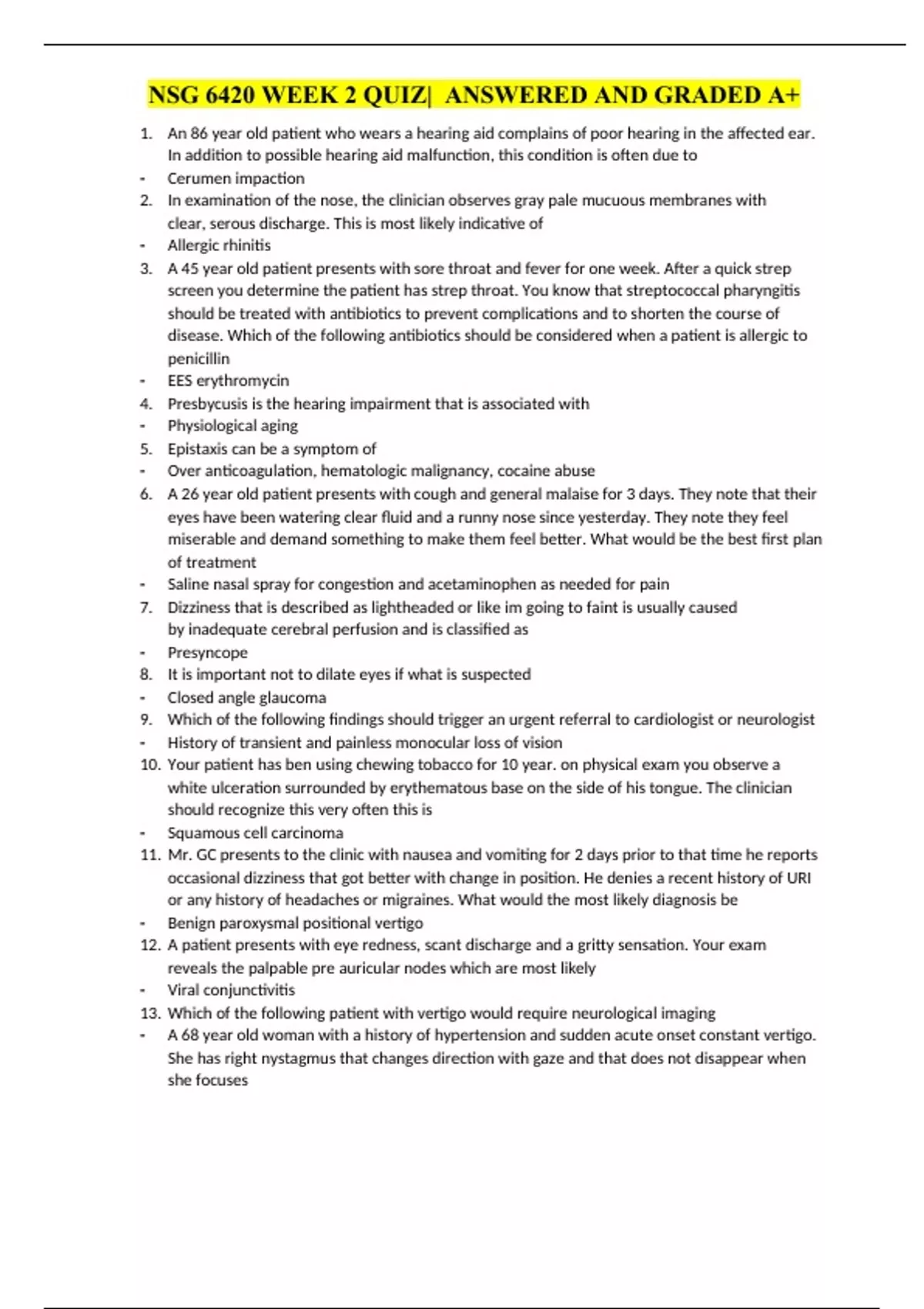 NSG 6420 WEEK 2 QUIZ| ANSWERED AND GRADED A+

1. An 86 year old patient who wears a hearing aid complains of poor hearing in the affected ear. In addition to possible hearing aid malfunction, this condition is often due to
- Cerumen impaction
2. In examination of the nose, the clinician observes gray pale mucuous membranes with clear, serous discharge. This is most likely indicative of
- Allergic rhinitis
3. A 45 year old patient presents with sore throat and fever for one week. After a quick strep screen you determine the patient has strep throat. You know that streptococcal pharyngitis should be treated with antibiotics to prevent complications and to shorten the course of disease. Which of the following antibiotics should be considered when a patient is allergic to penicillin
- EES erythromycin
4. Presbycusis is the hearing impairment that is associated with
- Physiological aging
5. Epistaxis can be a symptom of
- Over anticoagulation, hematologic malignancy, cocaine abuse
6. A 26 year old patient presents with cough and general malaise for 3 days. They note that their eyes have been watering clear fluid and a runny nose since yesterday. They note they feel miserable and demand something to make them feel better. What would be the best first plan of treatment
- Saline nasal spray for congestion and acetaminophen as needed for pain
7. Dizziness that is described as lightheaded or like im going to faint is usually caused by inadequate cerebral perfusion and is classified as
- Presyncope
8. It is important not to dilate eyes if what is suspected
- Closed angle glaucoma
9. Which of the following findings should trigger an urgent referral to cardiologist or neurologist
- History of transient and painless monocular loss of vision
10. Your patient has ben using chewing tobacco for 10 year. on physical exam you observe a white ulceration surrounded by erythematous base on the side of his tongue. The clinician should recognize this very often this is
- Squamous cell carcinoma
11. Mr. GC presents to the clinic with nausea and vomiting for 2 days prior to that time he reports occasional dizziness that got better with change in position. He denies a recent history of URI or any history of headaches or migraines. What would the most likely diagnosis be
- Benign paroxysmal positional vertigo
12. A patient presents with eye redness, scant discharge and a gritty sensation. Your exam reveals the palpable pre auricular nodes which are most likely
- Viral conjunctivitis
13. Which of the following patient with vertigo would require neurological imaging
- A 68 year old woman with a history of hypertension and sudden acute onset constant vertigo. She has right nystagmus that changes direction with gaze and that does not disappear when she focuses